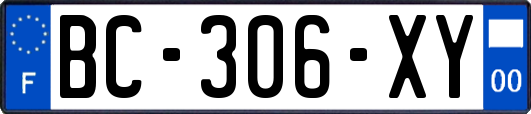 F
BC-306-XY
00